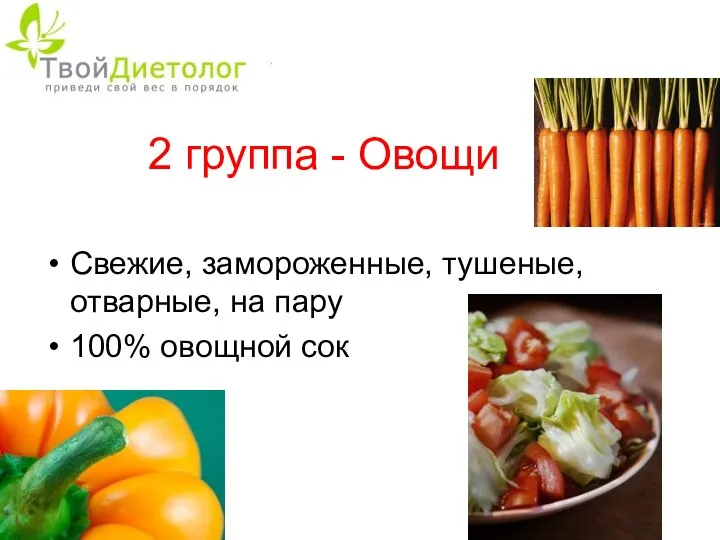 ТвойДиетолог
приведи свой вес в порядок

2 группа - Овощи

• Свежие, замороженные, тушеные, отварные, на пару
• 100% овощной сок